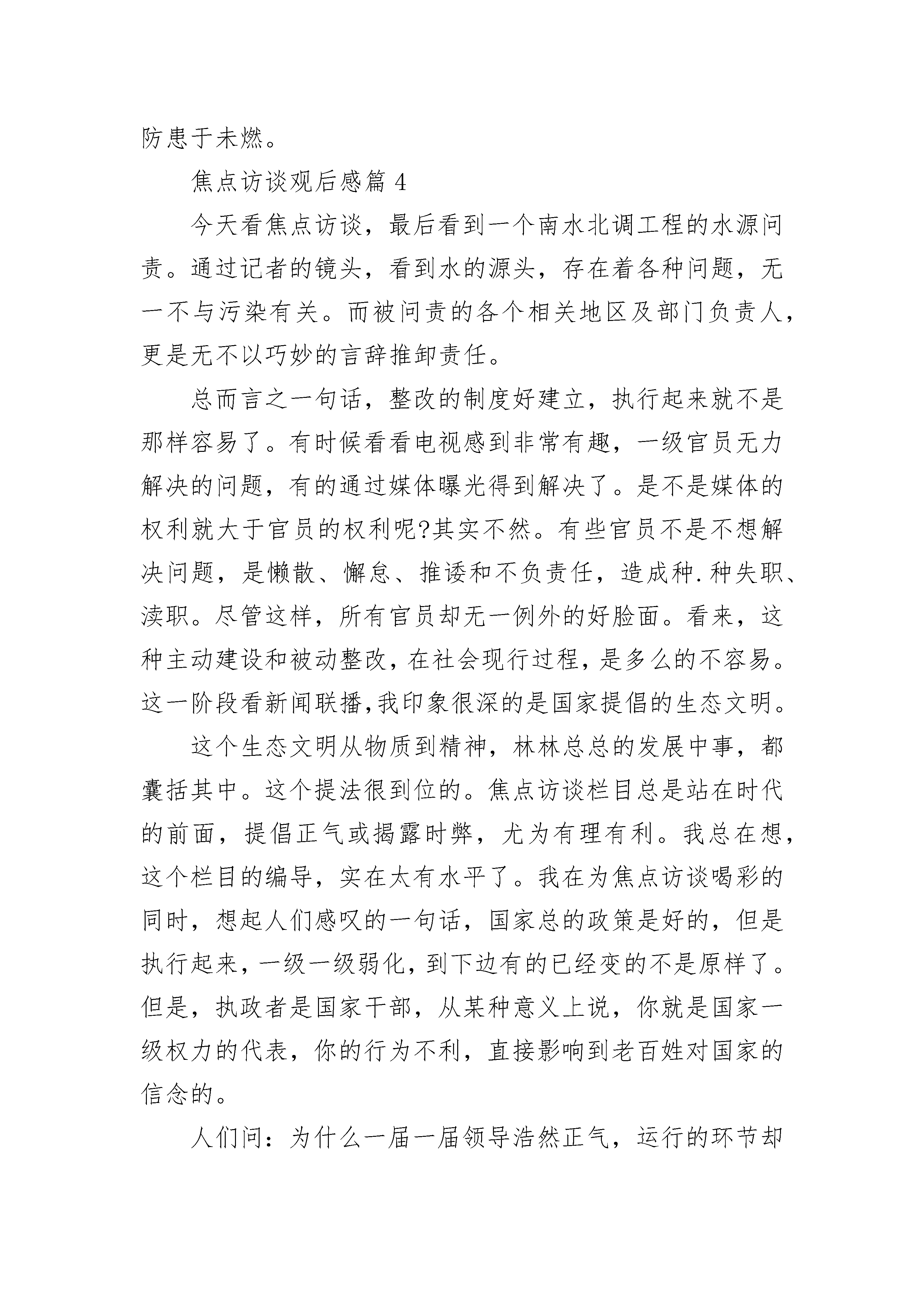 防患于未燃。

焦点访谈观后感篇 4

今天看焦点访谈，最后看到一个南水北调工程的水源问责。通过记者的镜头，看到水的源头，存在着各种问题，无一不与污染有关。而被问责的各个相关地区及部门负责人，更是无不以巧妙的言辞推卸责任。

总而言之一句话，整改的制度好建立，执行起来就不是那样容易了。有时候看看电视感到非常有趣，一级官员无力解决的问题，有的通过媒体曝光得到解决了。是不是媒体的权利就大于官员的权利呢?其实不然。有些官员不是不想解决问题，是懒散、懈怠、推诿和不负责任，造成种.种失职、渎职。尽管这样，所有官员却无一例外的好脸面。看来，这种主动建设和被动整改，在社会现行过程，是多么的不容易。这一阶段看新闻联播,我印象很深的是国家提倡的生态文明。

这个生态文明从物质到精神，林林总总的发展中事，都囊括其中。这个提法很到位的。焦点访谈栏目总是站在时代的前面，提倡正气或揭露时弊，尤为有理有利。我总在想，这个栏目的编导，实在太有水平了。我在为焦点访谈喝彩的同时，想起人们感叹的一句话，国家总的政策是好的，但是执行起来，一级一级弱化，到下边有的已经变的不是原样了。但是，执政者是国家干部，从某种意义上说，你就是国家一级权力的代表，你的行为不利，直接影响到老百姓对国家的信念的。

人们问：为什么一届一届领导浩然正气，运行的环节却